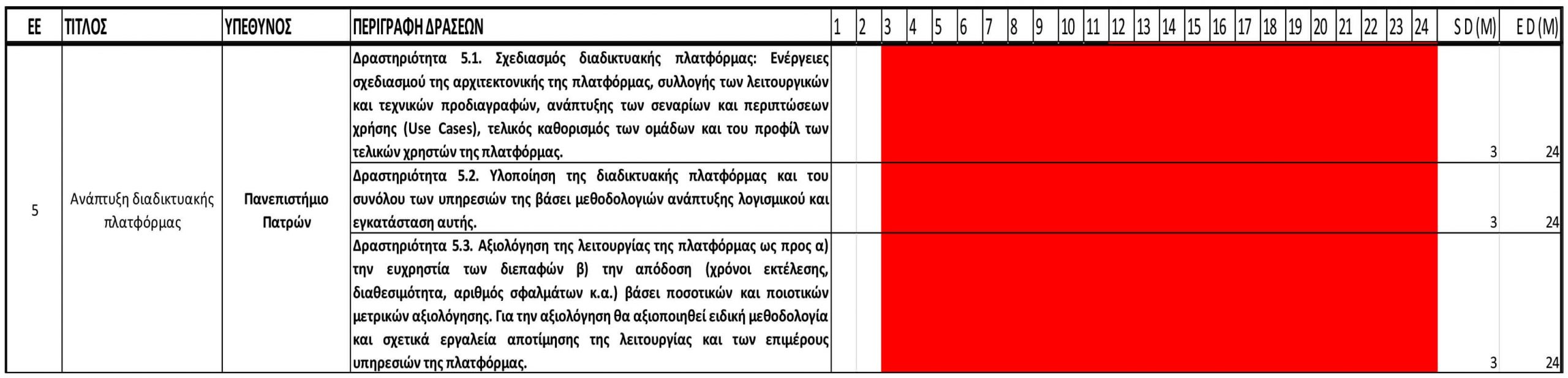 | ΕΕ | ΤΙΤΛΟΣ | ΥΠΕΘΥΝΟΣ | ΠΕΡΙΓΡΑΦΗ ΔΡΑΣΕΩΝ | 1 | 2 | 3 | 4 | 5 | 6 | 7 | 8 | 9 | 10 | 11 | 12 | 13 | 14 | 15 | 16 | 17 | 18 | 19 | 20 | 21 | 22 | 23 | 24 | S D (M) | E D (M) |
|---|---|---|---|---|---|---|---|---|---|---|---|---|---|---|---|---|---|---|---|---|---|---|---|---|---|---|---|---|---|
| 5 | Ανάπτυξη διαδικτυακής πλατφόρμας | Πανεπιστήμιο Πατρών | Δραστηριότητα 5.1. Σχεδιασμός διαδικτυακής πλατφόρμας: Ενέργειες σχεδιασμού της αρχιτεκτονικής της πλατφόρμας, συλλογής των λειτουργικών και τεχνικών προδιαγραφών, ανάπτυξης των σεναρίων και περιπτώσεων χρήσης (Use Cases), τελικός καθορισμός των ομάδων και του προφίλ των τελικών χρηστών της πλατφόρμας. | | | | | | | | | | | | | | | | | | | | | | | | | 3 | 24 |
| | | | Δραστηριότητα 5.2. Υλοποίηση της διαδικτυακής πλατφόρμας και του συνόλου των υπηρεσιών της βάσει μεθοδολογιών ανάπτυξης λογισμικού και εγκατάσταση αυτής. | | | | | | | | | | | | | | | | | | | | | | | | | 3 | 24 |
| | | | Δραστηριότητα 5.3. Αξιολόγηση της λειτουργίας της πλατφόρμας ως προς α) την ευχρηστία των διεπαφών β) την απόδοση (χρόνοι εκτέλεσης, διαθεσιμότητα, αριθμός σφαλμάτων κ.α.) βάσει ποσοτικών και ποιοτικών μετρικών αξιολόγησης. Για την αξιολόγηση θα αξιοποιηθεί ειδική μεθοδολογία και σχετικά εργαλεία αποτίμησης της λειτουργίας και των επιμέρους υπηρεσιών της πλατφόρμας. | | | | | | | | | | | | | | | | | | | | | | | | | 3 | 24 |